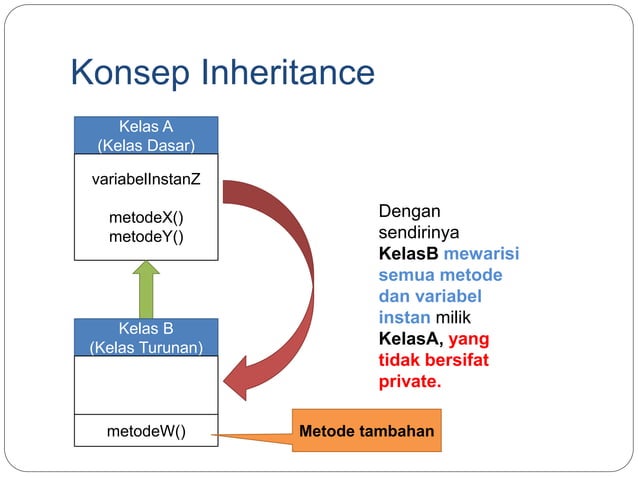 Konsep Inheritance

Kelas A
(Kelas Dasar)

variabelInstanZ

metodeX()
metodeY()

Kelas B
(Kelas Turunan)

metodeW()

Metode tambahan

Dengan sendirinya KelasB mewarisi semua metode dan variabel instan milik KelasA, yang tidak bersifat private.